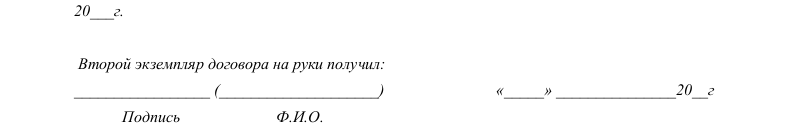 20___г.

Второй экземпляр договора на руки получил:

_________________ (____________________)                    «_____» _______________20__г

Подпись                    Ф.И.О.